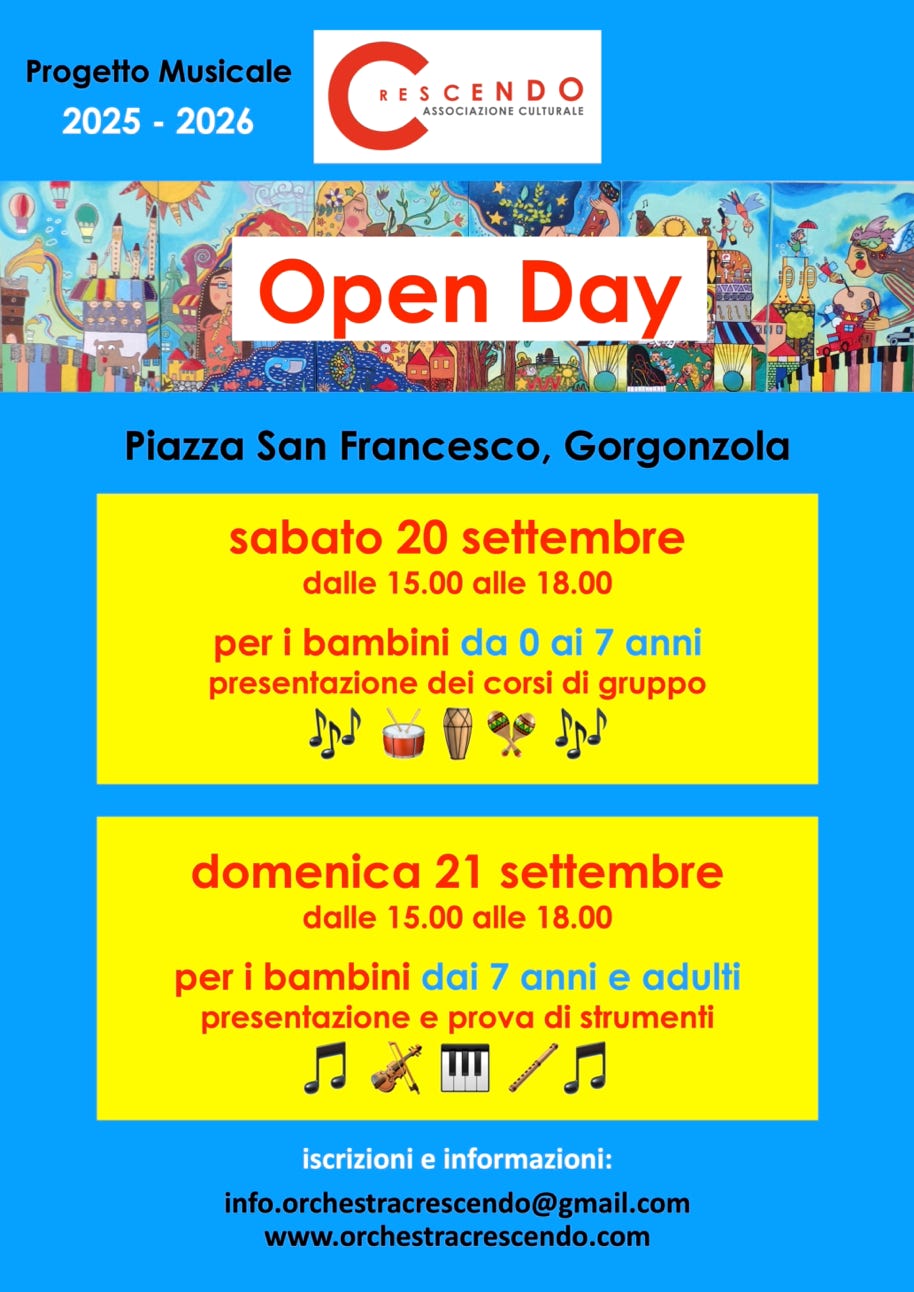 Progetto Musicale
2025 - 2026

CRESCENDO
ASSOCIAZIONE CULTURALE

Open Day

Piazza San Francesco, Gorgonzola

sabato 20 settembre
dalle 15.00 alle 18.00

per i bambini da 0 ai 7 anni
presentazione dei corsi di gruppo

domenica 21 settembre
dalle 15.00 alle 18.00

per i bambini dai 7 anni e adulti
presentazione e prova di strumenti

iscrizioni e informazioni:

info.orchestracrescendo@gmail.com
www.orchestracrescendo.com